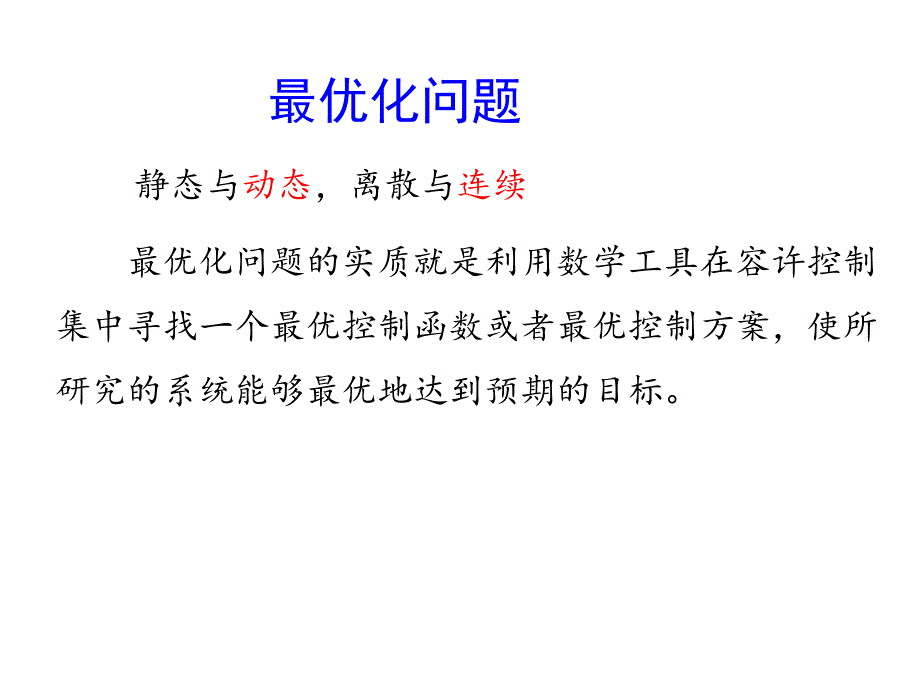 最优化问题

静态与动态，离散与连续

最优化问题的实质就是利用数学工具在容许控制集中寻找一个最优控制函数或者最优控制方案，使所研究的系统能够最优地达到预期的目标。